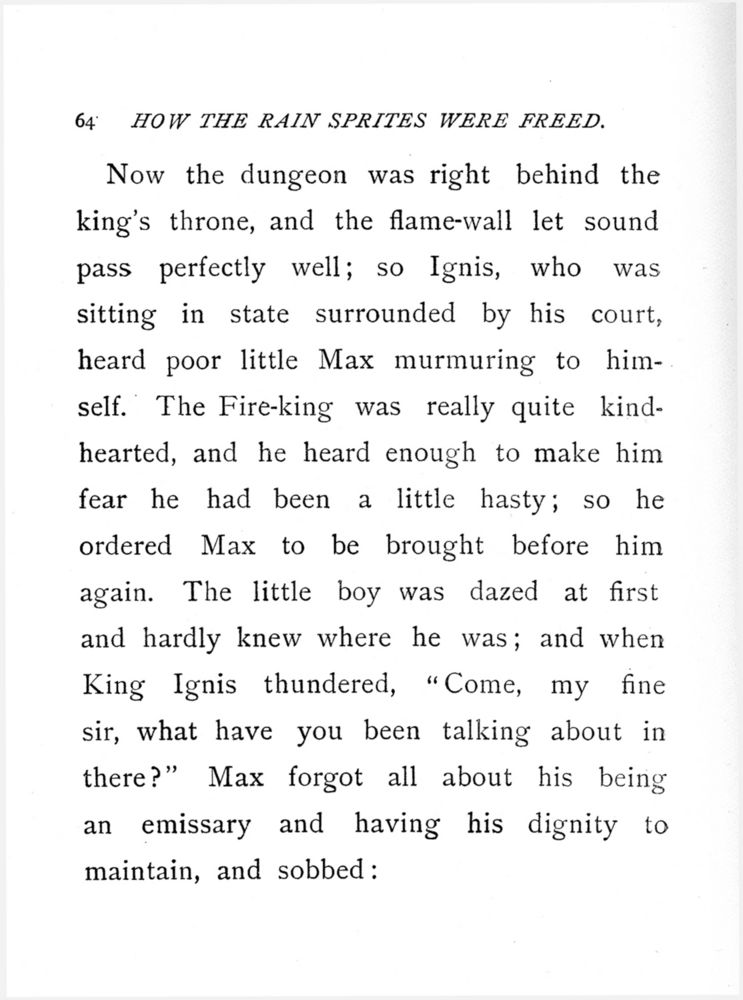 64 HOW THE RAIN SPRITES WERE FREED.

Now the dungeon was right behind the king's throne, and the flame-wall let sound pass perfectly well; so Ignis, who was sitting in state surrounded by his court, heard poor little Max murmuring to himself. The Fire-king was really quite kind-hearted, and he heard enough to make him fear he had been a little hasty; so he ordered Max to be brought before him again. The little boy was dazed at first and hardly knew where he was; and when King Ignis thundered, "Come, my fine sir, what have you been talking about in there?" Max forgot all about his being an emissary and having his dignity to maintain, and sobbed: